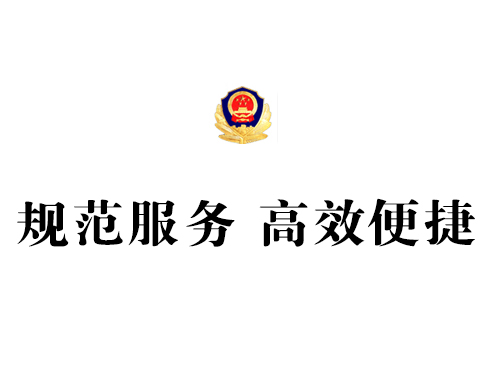 规范服务 高效便捷